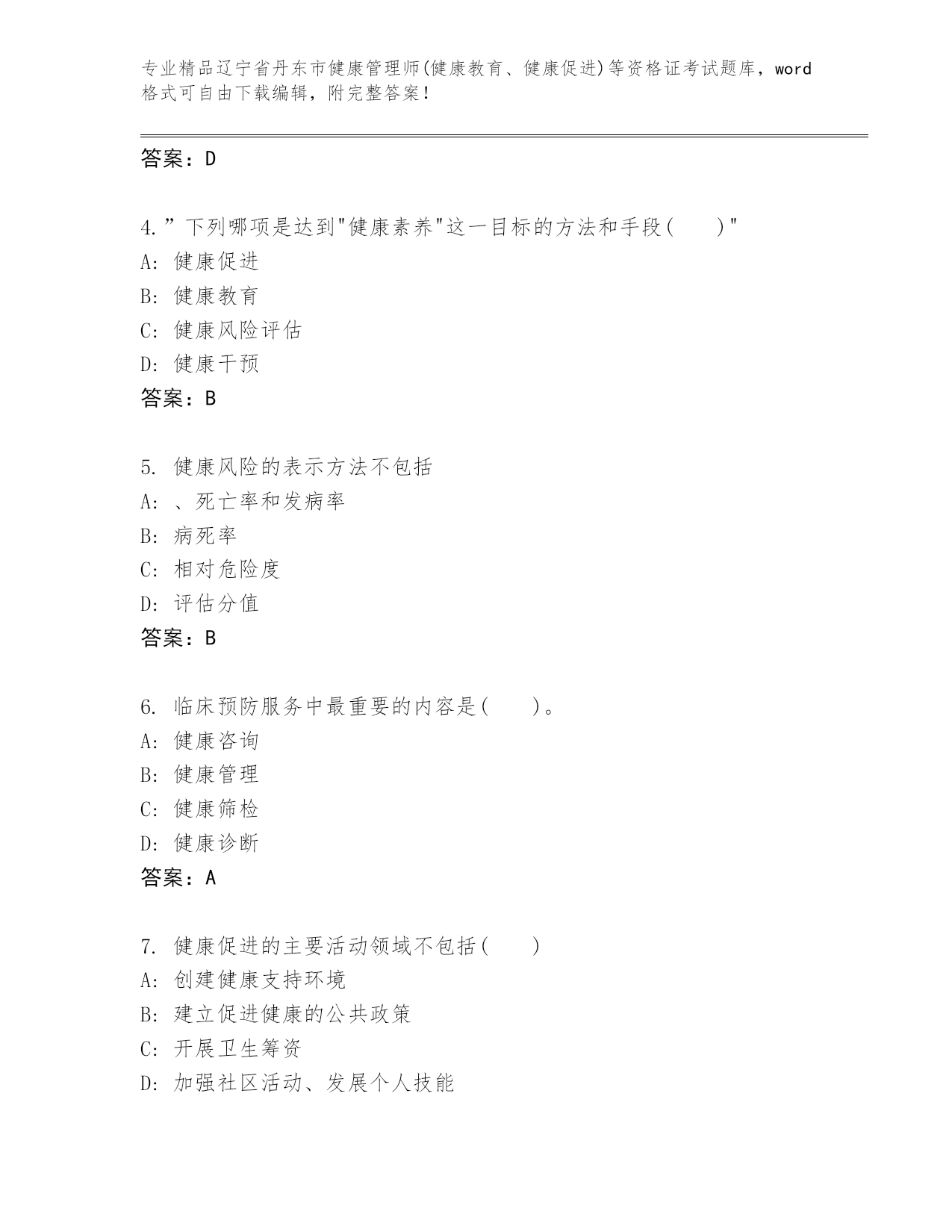 专业精品辽宁省丹东市健康管理师(健康教育、健康促进)等资格证考试题库，word格式可自由下载编辑，附完整答案！

答案：D

4.”下列哪项是达到"健康素养"这一目标的方法和手段(　　)"
A: 健康促进
B: 健康教育
C: 健康风险评估
D: 健康干预
答案：B

5. 健康风险的表示方法不包括
A: 、死亡率和发病率
B: 病死率
C: 相对危险度
D: 评估分值
答案：B

6. 临床预防服务中最重要的内容是(　　)。
A: 健康咨询
B: 健康管理
C: 健康筛检
D: 健康诊断
答案：A

7. 健康促进的主要活动领域不包括(　　)
A: 创建健康支持环境
B: 建立促进健康的公共政策
C: 开展卫生筹资
D: 加强社区活动、发展个人技能